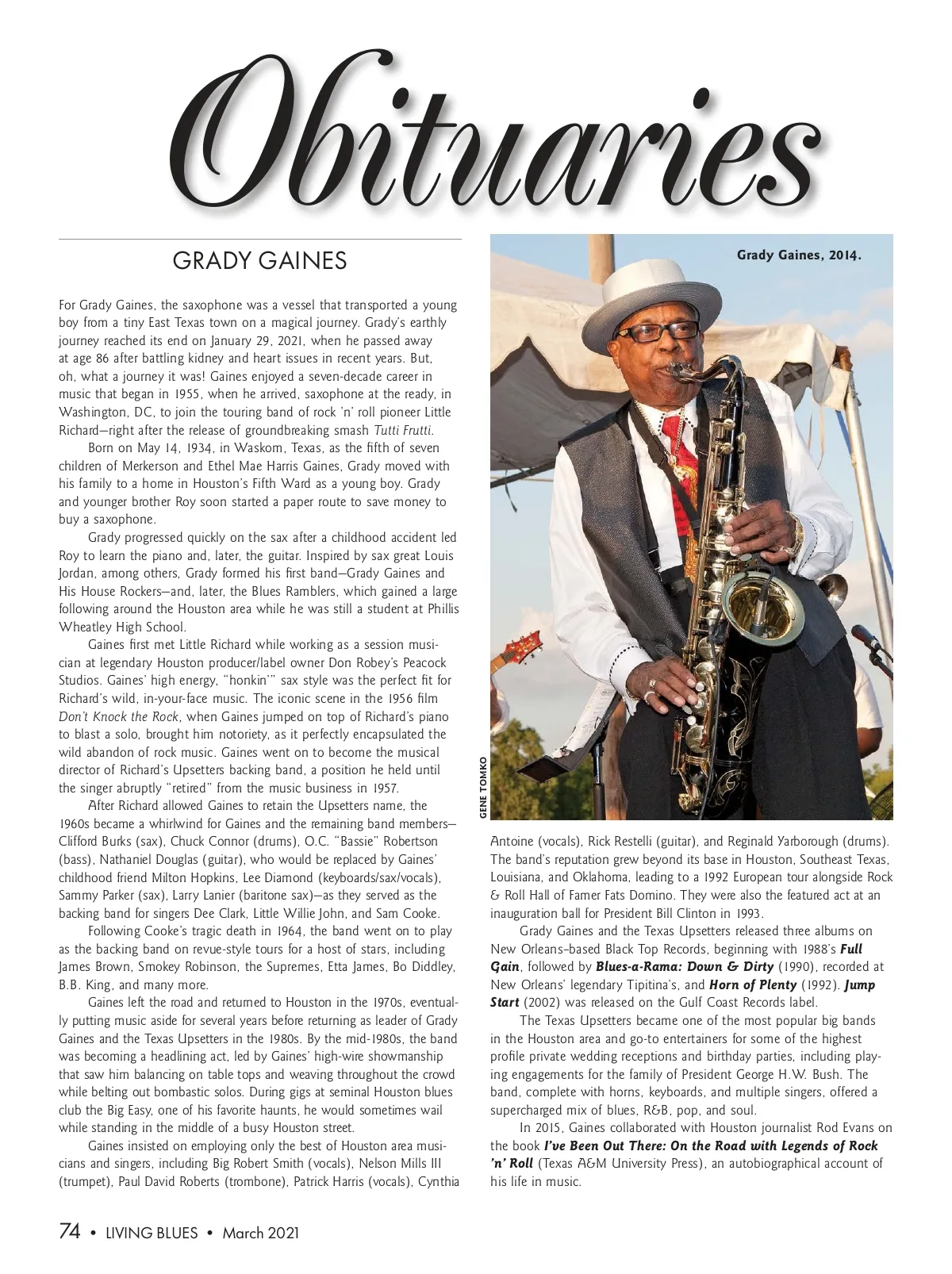 Obituaries

GRADY GAINES

For Grady Gaines, the saxophone was a vessel that transported a young boy from a tiny East Texas town on a magical journey. Grady's earthly journey reached its end on January 29, 2021, when he passed away at age 86 after battling kidney and heart issues in recent years. But, oh, what a journey it was! Gaines enjoyed a seven-decade career in music that began in 1955, when he arrived, saxophone at the ready, in Washington, DC, to join the touring band of rock 'n' roll pioneer Little Richard—right after the release of groundbreaking smash Tutti Frutti.

Born on May 14, 1934, in Waskom, Texas, as the fifth of seven children of Merkerson and Ethel Mae Harris Gaines, Grady moved with his family to a home in Houston's Fifth Ward as a young boy. Grady and younger brother Roy soon started a paper route to save money to buy a saxophone.

Grady progressed quickly on the sax after a childhood accident led Roy to learn the piano and, later, the guitar. Inspired by sax great Louis Jordan, among others, Grady formed his first band—Grady Gaines and His House Rockers—and, later, the Blues Ramblers, which gained a large following around the Houston area while he was still a student at Phillis Wheatley High School.

Gaines first met Little Richard while working as a session musician at legendary Houston producer/label owner Don Robey's Peacock Studios. Gaines' high energy, "honkin'" sax style was the perfect fit for Richard's wild, in-your-face music. The iconic scene in the 1956 film Don't Knock the Rock, when Gaines jumped on top of Richard's piano to blast a solo, brought him notoriety, as it perfectly encapsulated the wild abandon of rock music. Gaines went on to become the musical director of Richard's Upsetters backing band, a position he held until the singer abruptly "retired" from the music business in 1957.

After Richard allowed Gaines to retain the Upsetters name, the 1960s became a whirlwind for Gaines and the remaining band members—Clifford Burks (sax), Chuck Connor (drums), O.C. "Bassie" Robertson (bass), Nathaniel Douglas (guitar), who would be replaced by Gaines' childhood friend Milton Hopkins, Lee Diamond (keyboards/sax/vocals), Sammy Parker (sax), Larry Lanier (baritone sax)—as they served as the backing band for singers Dee Clark, Little Willie John, and Sam Cooke.

Following Cooke's tragic death in 1964, the band went on to play as the backing band on revue-style tours for a host of stars, including James Brown, Smokey Robinson, the Supremes, Etta James, Bo Diddley, B.B. King, and many more.

Gaines left the road and returned to Houston in the 1970s, eventually putting music aside for several years before returning as leader of Grady Gaines and the Texas Upsetters in the 1980s. By the mid-1980s, the band was becoming a headlining act, led by Gaines' high-wire showmanship that saw him balancing on table tops and weaving throughout the crowd while belting out bombastic solos. During gigs at seminal Houston blues club the Big Easy, one of his favorite haunts, he would sometimes wail while standing in the middle of a busy Houston street.

Gaines insisted on employing only the best of Houston area musicians and singers, including Big Robert Smith (vocals), Nelson Mills III (trumpet), Paul David Roberts (trombone), Patrick Harris (vocals), Cynthia

Grady Gaines, 2014.

GENE TOMKO

Antoine (vocals), Rick Restelli (guitar), and Reginald Yarborough (drums). The band's reputation grew beyond its base in Houston, Southeast Texas, Louisiana, and Oklahoma, leading to a 1992 European tour alongside Rock & Roll Hall of Famer Fats Domino. They were also the featured act at an inauguration ball for President Bill Clinton in 1993.

Grady Gaines and the Texas Upsetters released three albums on New Orleans–based Black Top Records, beginning with 1988's Full Gain, followed by Blues-a-Rama: Down & Dirty (1990), recorded at New Orleans' legendary Tipitina's, and Horn of Plenty (1992). Jump Start (2002) was released on the Gulf Coast Records label.

The Texas Upsetters became one of the most popular big bands in the Houston area and go-to entertainers for some of the highest profile private wedding receptions and birthday parties, including playing engagements for the family of President George H.W. Bush. The band, complete with horns, keyboards, and multiple singers, offered a supercharged mix of blues, R&B, pop, and soul.

In 2015, Gaines collaborated with Houston journalist Rod Evans on the book I've Been Out There: On the Road with Legends of Rock 'n' Roll (Texas A&M University Press), an autobiographical account of his life in music.

74 • LIVING BLUES • March 2021